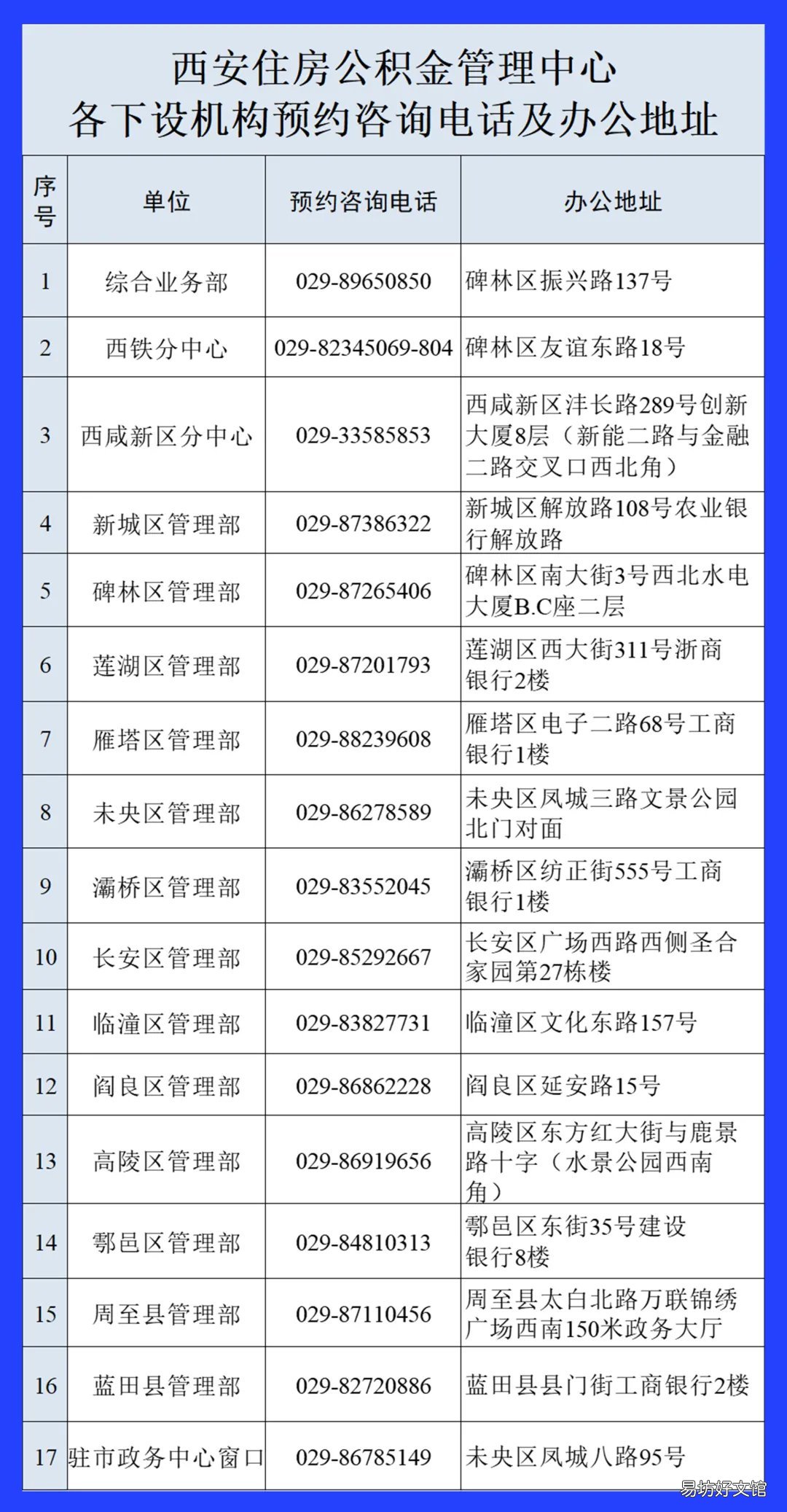 西安住房公积金管理中心
各下设机构预约咨询电话及办公地址

| 序号 | 单位 | 预约咨询电话 | 办公地址 |
|---|---|---|---|
| 1 | 综合业务部 | 029-89650850 | 碑林区振兴路137号 |
| 2 | 西铁分中心 | 029-82345069-804 | 碑林区友谊东路18号 |
| 3 | 西咸新区分中心 | 029-33585853 | 西咸新区沣长路289号创新大厦8层（新能二路与金融二路交叉口西北角） |
| 4 | 新城区管理部 | 029-87386322 | 新城区解放路108号农业银行解放路 |
| 5 | 碑林区管理部 | 029-87265406 | 碑林区南大街3号西北水电大厦B.C座二层 |
| 6 | 莲湖区管理部 | 029-87201793 | 莲湖区西大街311号浙商银行2楼 |
| 7 | 雁塔区管理部 | 029-88239608 | 雁塔区电子二路68号工商银行1楼 |
| 8 | 未央区管理部 | 029-86278589 | 未央区凤城三路文景公园北门对面 |
| 9 | 灞桥区管理部 | 029-83552045 | 灞桥区纺正街555号工商银行1楼 |
| 10 | 长安区管理部 | 029-85292667 | 长安区广场西路西侧圣合家园第27栋楼 |
| 11 | 临潼区管理部 | 029-83827731 | 临潼区文化东路157号 |
| 12 | 阎良区管理部 | 029-86862228 | 阎良区延安路15号 |
| 13 | 高陵区管理部 | 029-86919656 | 高陵区东方红大街与鹿景路十字（水景公园西南角） |
| 14 | 鄠邑区管理部 | 029-84810313 | 鄠邑区东街35号建设银行8楼 |
| 15 | 周至县管理部 | 029-87110456 | 周至县太白北路万联锦绣广场西南150米政务大厅 |
| 16 | 蓝田县管理部 | 029-82720886 | 蓝田县县门街工商银行2楼 |
| 17 | 驻市政务中心窗口 | 029-86785149 | 未央区凤城八路95号 |

易坊好文馆